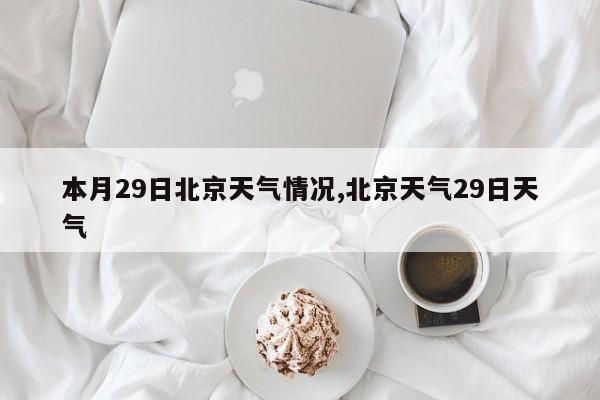 本月29日北京天气情况,北京天气29日天气